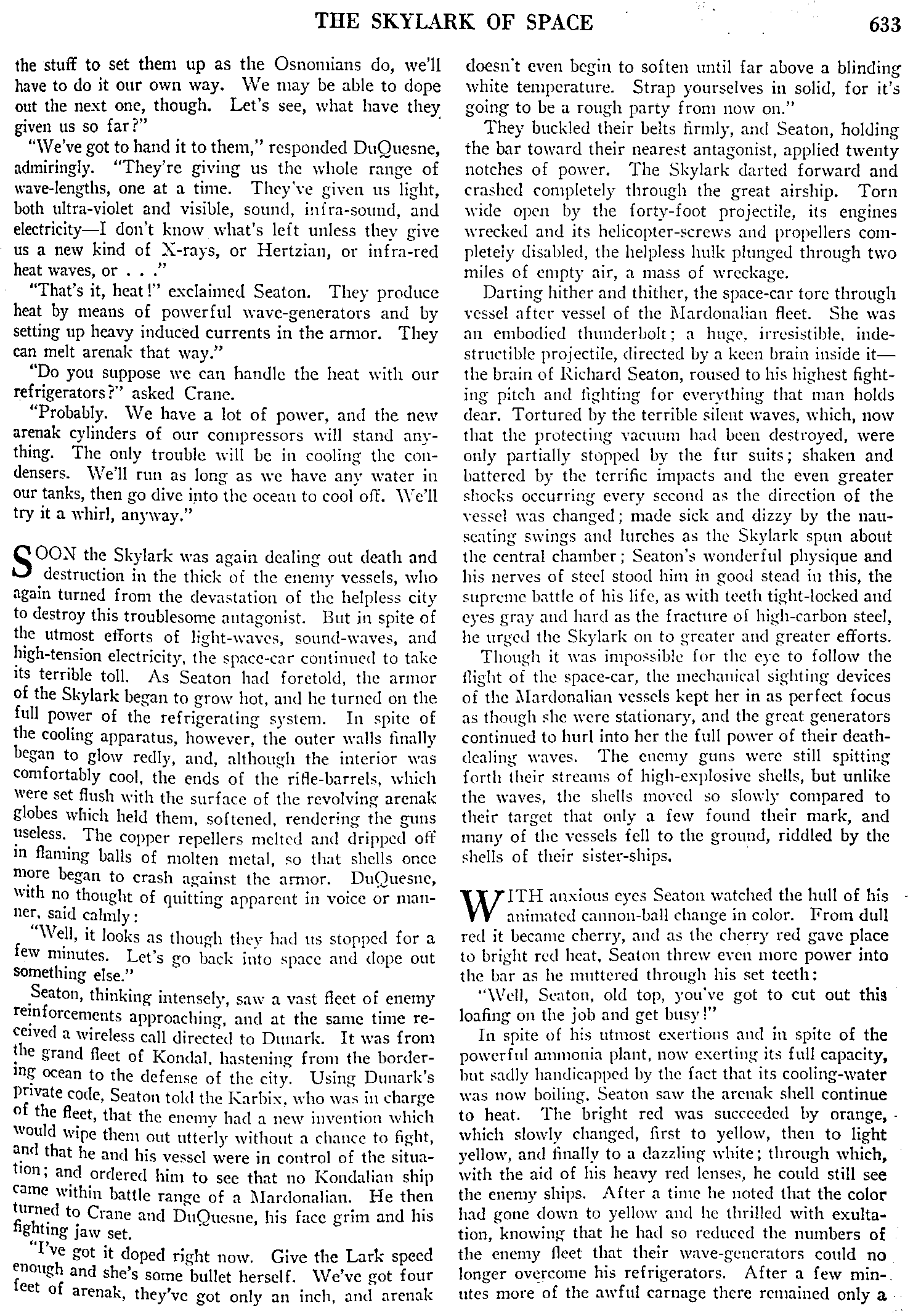 THE SKYLARK OF SPACE 633

the stuff to set them up as the Osnomians do, we'll have to do it our own way. We may be able to dope out the next one, though. Let's see, what have they given us so far?"

"We've got to hand it to them," responded DuQuesne, admiringly. "They're giving us the whole range of wave-lengths, one at a time. They've given us light, both ultra-violet and visible, sound, infra-sound, and electricity—I don't know what's left unless they give us a new kind of X-rays, or Hertzian, or infra-red heat waves, or . . ."

"That's it, heat!" exclaimed Seaton. They produce heat by means of powerful wave-generators and by setting up heavy induced currents in the armor. They can melt arenak that way."

"Do you suppose we can handle the heat with our refrigerators?" asked Crane.

"Probably. We have a lot of power, and the new arenak cylinders of our compressors will stand anything. The only trouble will be in cooling the condensers. We'll run as long as we have any water in our tanks, then go dive into the ocean to cool off. We'll try it a whirl, anyway."

SOON the Skylark was again dealing out death and destruction in the thick of the enemy vessels, who again turned from the devastation of the helpless city to destroy this troublesome antagonist. But in spite of the utmost efforts of light-waves, sound-waves, and high-tension electricity, the space-car continued to take its terrible toll. As Seaton had foretold, the armor of the Skylark began to grow hot, and he turned on the full power of the refrigerating system. In spite of the cooling apparatus, however, the outer walls finally began to glow redly, and, although the interior was comfortably cool, the ends of the rifle-barrels, which were set flush with the surface of the revolving arenak globes which held them, softened, rendering the guns useless. The copper repellers melted and dripped off in flaming balls of molten metal, so that shells once more began to crash against the armor. DuQuesne, with no thought of quitting apparent in voice or manner, said calmly:

"Well, it looks as though they had us stopped for a few minutes. Let's go back into space and dope out something else."

Seaton, thinking intensely, saw a vast fleet of enemy reinforcements approaching, and at the same time received a wireless call directed to Dunark. It was from the grand fleet of Kondal, hastening from the bordering ocean to the defense of the city. Using Dunark's private code, Seaton told the Karbix, who was in charge of the fleet, that the enemy had a new invention which would wipe them out utterly without a chance to fight, and that he and his vessel were in control of the situation; and ordered him to see that no Kondalian ship came within battle range of a Mardonalian. He then turned to Crane and DuQuesne, his face grim and his fighting jaw set.

"I've got it doped right now. Give the Lark speed enough and she's some bullet herself. We've got four feet of arenak, they've got only an inch, and arenak doesn't even begin to soften until far above a blinding white temperature. Strap yourselves in solid, for it's going to be a rough party from now on."

They buckled their belts firmly, and Seaton, holding the bar toward their nearest antagonist, applied twenty notches of power. The Skylark darted forward and crashed completely through the great airship. Torn wide open by the forty-foot projectile, its engines wrecked and its helicopter-screws and propellers completely disabled, the helpless hulk plunged through two miles of empty air, a mass of wreckage.

Darting hither and thither, the space-car tore through vessel after vessel of the Mardonalian fleet. She was an embodied thunderbolt; a huge, irresistible, indestructible projectile, directed by a keen brain inside it—the brain of Richard Seaton, roused to his highest fighting pitch and fighting for everything that man holds dear. Tortured by the terrible silent waves, which, now that the protecting vacuum had been destroyed, were only partially stopped by the fur suits; shaken and battered by the terrific impacts and the even greater shocks occurring every second as the direction of the vessel was changed; made sick and dizzy by the nauseating swings and lurches as the Skylark spun about the central chamber; Seaton's wonderful physique and his nerves of steel stood him in good stead in this, the supreme battle of his life, as with teeth tight-locked and eyes gray and hard as the fracture of high-carbon steel, he urged the Skylark on to greater and greater efforts.

Though it was impossible for the eye to follow the flight of the space-car, the mechanical sighting devices of the Mardonalian vessels kept her in as perfect focus as though she were stationary, and the great generators continued to hurl into her the full power of their death-dealing waves. The enemy guns were still spitting forth their streams of high-explosive shells, but unlike the waves, the shells moved so slowly compared to their target that only a few found their mark, and many of the vessels fell to the ground, riddled by the shells of their sister-ships.

WITH anxious eyes Seaton watched the hull of his animated cannon-ball change in color. From dull red it became cherry, and as the cherry red gave place to bright red heat, Seaton threw even more power into the bar as he muttered through his set teeth:

"Well, Seaton, old top, you've got to cut out this loafing on the job and get busy!"

In spite of his utmost exertions and in spite of the powerful ammonia plant, now exerting its full capacity, but sadly handicapped by the fact that its cooling-water was now boiling, Seaton saw the arenak shell continue to heat. The bright red was succeeded by orange, which slowly changed, first to yellow, then to light yellow, and finally to a dazzling white; through which, with the aid of his heavy red lenses, he could still see the enemy ships. After a time he noted that the color had gone down to yellow and he thrilled with exultation, knowing that he had so reduced the numbers of the enemy fleet that their wave-generators could no longer overcome his refrigerators. After a few minutes more of the awful carnage there remained only a